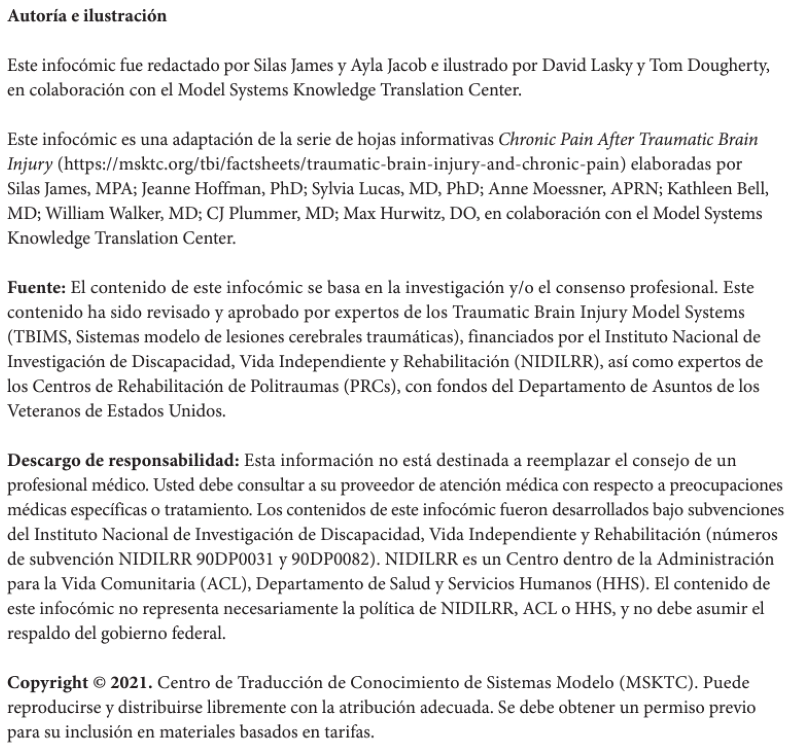 Autoría e ilustración

Este infocómic fue redactado por Silas James y Ayla Jacob e ilustrado por David Lasky y Tom Dougherty, en colaboración con el Model Systems Knowledge Translation Center.

Este infocómic es una adaptación de la serie de hojas informativas Chronic Pain After Traumatic Brain Injury (https://msktc.org/tbi/factsheets/traumatic-brain-injury-and-chronic-pain) elaboradas por Silas James, MPA; Jeanne Hoffman, PhD; Sylvia Lucas, MD, PhD; Anne Moessner, APRN; Kathleen Bell, MD; William Walker, MD; CJ Plummer, MD; Max Hurwitz, DO, en colaboración con el Model Systems Knowledge Translation Center.

Fuente: El contenido de este infocómic se basa en la investigación y/o el consenso profesional. Este contenido ha sido revisado y aprobado por expertos de los Traumatic Brain Injury Model Systems (TBIMS, Sistemas modelo de lesiones cerebrales traumáticas), financiados por el Instituto Nacional de Investigación de Discapacidad, Vida Independiente y Rehabilitación (NIDILRR), así como expertos de los Centros de Rehabilitación de Politraumas (PRCs), con fondos del Departamento de Asuntos de los Veteranos de Estados Unidos.

Descargo de responsabilidad: Esta información no está destinada a reemplazar el consejo de un profesional médico. Usted debe consultar a su proveedor de atención médica con respecto a preocupaciones médicas específicas o tratamiento. Los contenidos de este infocómic fueron desarrollados bajo subvenciones del Instituto Nacional de Investigación de Discapacidad, Vida Independiente y Rehabilitación (números de subvención NIDILRR 90DP0031 y 90DP0082). NIDILRR es un Centro dentro de la Administración para la Vida Comunitaria (ACL), Departamento de Salud y Servicios Humanos (HHS). El contenido de este infocómic no representa necesariamente la política de NIDILRR, ACL o HHS, y no debe asumir el respaldo del gobierno federal.

Copyright © 2021. Centro de Traducción de Conocimiento de Sistemas Modelo (MSKTC). Puede reproducirse y distribuirse libremente con la atribución adecuada. Se debe obtener un permiso previo para su inclusión en materiales basados en tarifas.